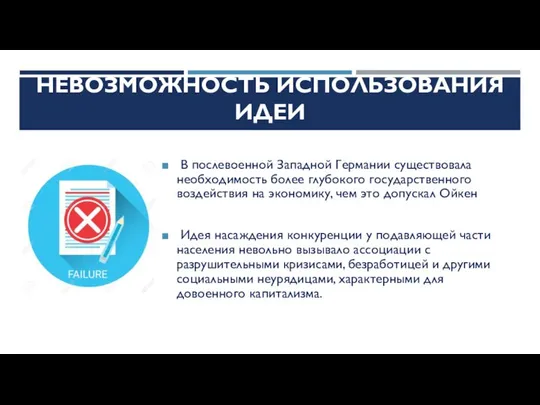 НЕВОЗМОЖНОСТЬ ИСПОЛЬЗОВАНИЯ ИДЕИ

FAILURE

В послевоенной Западной Германии существовала необходимость более глубокого государственного воздействия на экономику, чем это допускал Ойкен

Идея насаждения конкуренции у подавляющей части населения невольно вызывало ассоциации с разрушительными кризисами, безработицей и другими социальными неурядицами, характерными для довоенного капитализма.